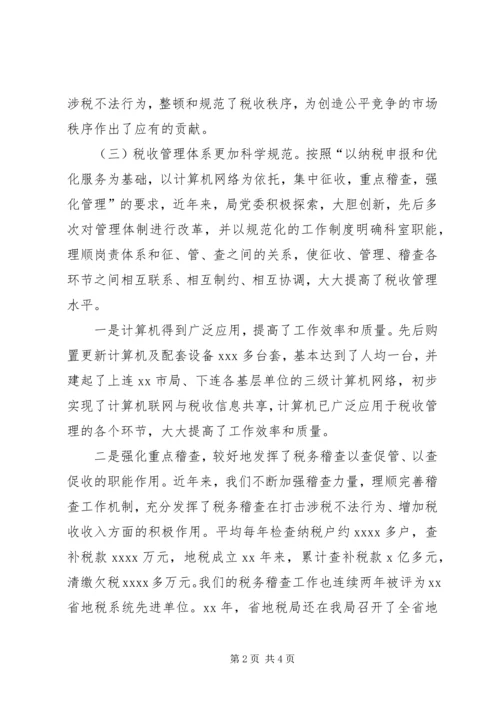 涉税不法行为，整顿和规范了税收秩序，为创造公平竞争的市场秩序作出了应有的贡献。

（三）税收管理体系更加科学规范。按照“以纳税申报和优化服务为基础，以计算机网络为依托，集中征收，重点稽查，强化管理”的要求，近年来，局党委积极探索，大胆创新，先后多次对管理体制进行改革，并以规范化的工作制度明确科室职能，理顺岗责体系和征、管、查之间的关系，使征收、管理、稽查各环节之间相互联系、相互制约、相互协调，大大提高了税收管理水平。

一是计算机得到广泛应用，提高了工作效率和质量。先后购置更新计算机及配套设备 xxx 多台套，基本达到了人均一台，并建起了上连 xx 市局、下连各基层单位的三级计算机网络，初步实现了计算机联网与税收信息共享，计算机已广泛应用于税收管理的各个环节，大大提高了工作效率和质量。

二是强化重点稽查，较好地发挥了税务稽查以查促管、以查促收的职能作用。近年来，我们不断加强稽查力量，理顺完善稽查工作机制，充分发挥了税务稽查在打击涉税不法行为、增加税收收入方面的积极作用。平均每年检查纳税户约 xxxx 多户，查补税款 xxxx 万元，地税成立 xx 年来，累计查补税款 x 亿多元，清缴欠税 xxxx 多万元。我们的税务稽查工作也连续两年被评为 xx 省地税系统先进单位。xx 年，省地税局还在我局召开了全省地

第 2 页 共 4 页